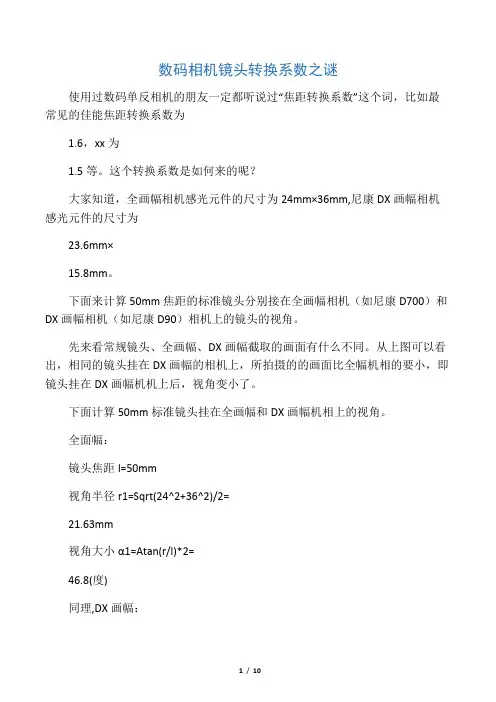 数码相机镜头转换系数之谜

使用过数码单反相机的朋友一定都听说过“焦距转换系数”这个词，比如最常见的佳能焦距转换系数为

1.6，xx 为

1.5 等。这个转换系数是如何来的呢？

大家知道，全画幅相机感光元件的尺寸为 24mm×36mm,尼康 DX 画幅相机感光元件的尺寸为

23.6mm×

15.8mm。

下面来计算 50mm 焦距的标准镜头分别接在全画幅相机（如尼康 D700）和 DX 画幅相机（如尼康 D90）相机上的镜头的视角。

先来看常规镜头、全画幅、DX 画幅截取的画面有什么不同。从上图可以看出，相同的镜头挂在 DX 画幅的相机上，所拍摄的的画面比全幅机相的要小，即镜头挂在 DX 画幅机机上后，视角变小了。

下面计算 50mm 标准镜头挂在全画幅和 DX 画幅机相上的视角。

全面幅：

镜头焦距 l=50mm

视角半径 r1=Sqrt(24^2+36^2)/2=

21.63mm

视角大小 α1=Atan(r/l)*2=

46.8(度)

同理,DX 画幅：

1 / 10